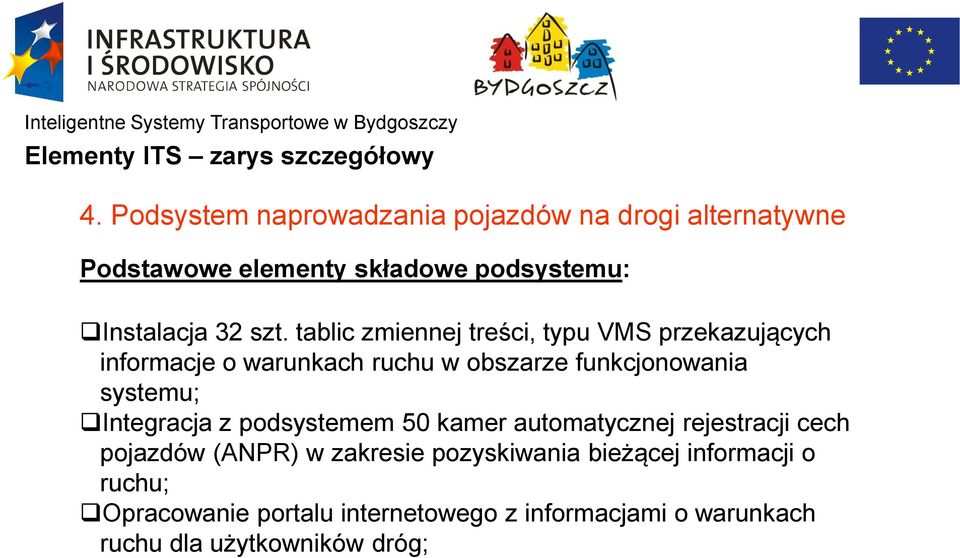 INFRASTRUKTURA I ŚRODOWISKO
NARODOWA STRATEGIA SPÓJNOŚCI

BYDGOSZCZ

Inteligentne Systemy Transportowe w Bydgoszczy

Elementy ITS – zarys szczegółowy

4. Podsystem naprowadzania pojazdów na drogi alternatywne

Podstawowe elementy składowe podsystemu:

❑Instalacja 32 szt. tablic zmiennej treści, typu VMS przekazujących informacje o warunkach ruchu w obszarze funkcjonowania systemu;
❑Integracja z podsystemem 50 kamer automatycznej rejestracji cech pojazdów (ANPR) w zakresie pozyskiwania bieżącej informacji o ruchu;
❑Opracowanie portalu internetowego z informacjami o warunkach ruchu dla użytkowników dróg;